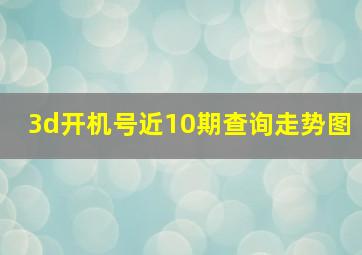 3d开机号近10期查询走势图